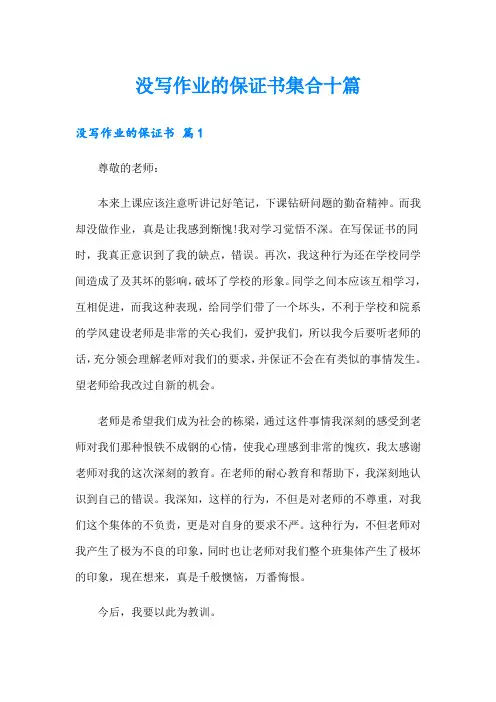 没写作业的保证书集合十篇

没写作业的保证书 篇1

尊敬的老师：

本来上课应该注意听讲记好笔记，下课钻研问题的勤奋精神。而我却没做作业，真是让我感到惭愧!我对学习觉悟不深。在写保证书的同时，我真正意识到了我的缺点，错误。再次，我这种行为还在学校同学间造成了及其坏的影响，破坏了学校的形象。同学之间本应该互相学习，互相促进，而我这种表现，给同学们带了一个坏头，不利于学校和院系的学风建设老师是非常的关心我们，爱护我们，所以我今后要听老师的话，充分领会理解老师对我们的要求，并保证不会在有类似的事情发生。望老师给我改过自新的机会。

老师是希望我们成为社会的栋梁，通过这件事情我深刻的感受到老师对我们那种恨铁不成钢的心情，使我心理感到非常的愧疚，我太感谢老师对我的这次深刻的教育。在老师的耐心教育和帮助下，我深刻地认识到自己的错误。我深知，这样的行为，不但是对老师的不尊重，对我们这个集体的不负责，更是对自身的要求不严。这种行为，不但老师对我产生了极为不良的印象，同时也让老师对我们整个班集体产生了极坏的印象，现在想来，真是千般懊恼，万番悔恨。

今后，我要以此为教训。